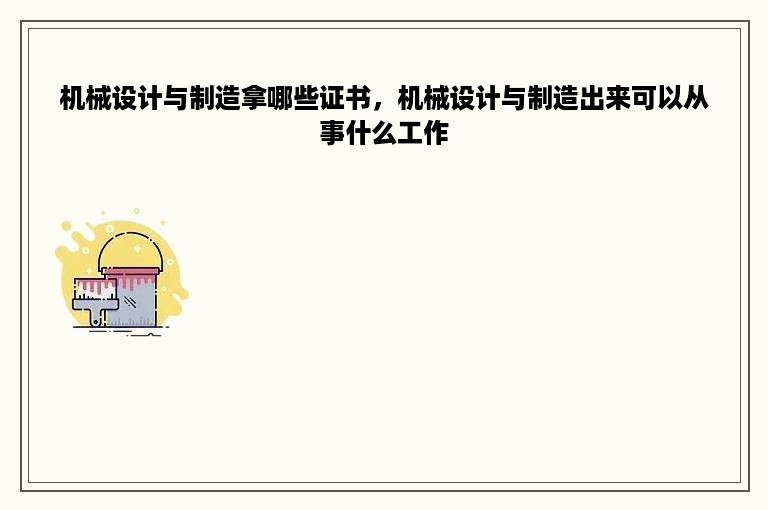 机械设计与制造拿哪些证书，机械设计与制造出来可以从事什么工作